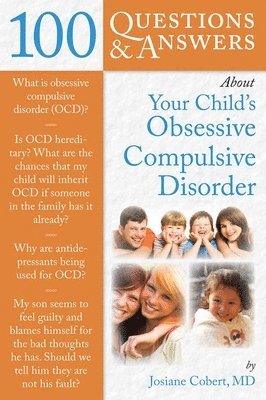 100 QUESTIONS & ANSWERS

What is obsessive compulsive disorder (OCD)?

Is OCD hereditary? What are the chances that my child will inherit OCD if someone in the family has it already?

Why are antidepressants being used for OCD?

My son seems to feel guilty and blames himself for the bad thoughts he has. Should we tell him they are not his fault?

About
Your Child's Obsessive Compulsive Disorder

by
Josiane Cobert, MD